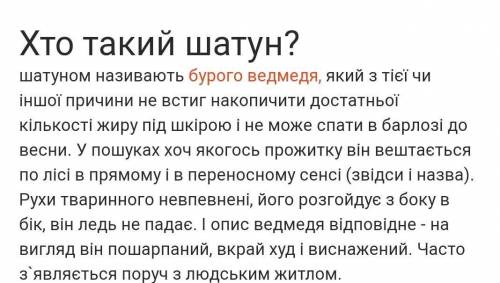 Хто такий шатун?

шатуном називають бурого ведмедя, який з тієї чи іншої причини не встиг накопичити достатньої кількості жиру під шкірою і не може спати в барлозі до весни. У пошуках хоч якогось прожитку він вештається по лісі в прямому і в переносному сенсі (звідси і назва). Рухи тваринного невпевнені, його розгойдує з боку в бік, він ледь не падає. І опис ведмедя відповідне - на вигляд він пошарпаний, вкрай худ і виснажений. Часто з`являється поруч з людським житлом.